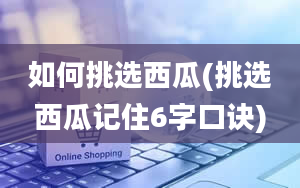 如何挑选西瓜(挑选西瓜记住6字口诀)

Online Shopping